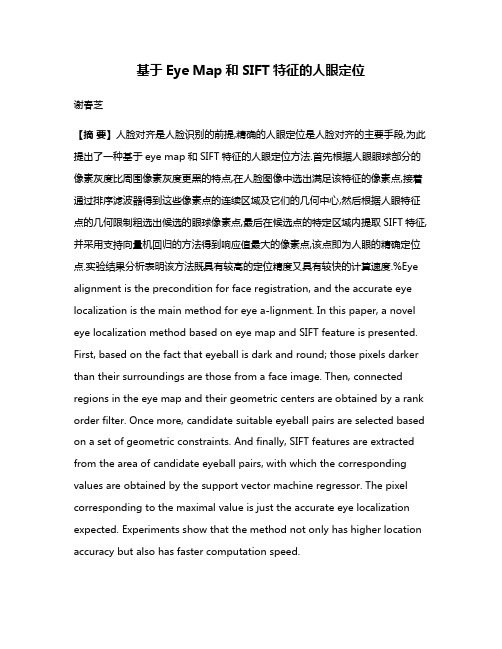 基于 Eye Map 和 SIFT 特征的人眼定位

谢春芝

【摘 要】人脸对齐是人脸识别的前提,精确的人眼定位是人脸对齐的主要手段,为此提出了一种基于 eye map 和 SIFT 特征的人眼定位方法.首先根据人眼眼球部分的像素灰度比周围像素灰度更黑的特点,在人脸图像中选出满足该特征的像素点,接着通过排序滤波器得到这些像素点的连续区域及它们的几何中心,然后根据人眼特征点的几何限制粗选出候选的眼球像素点,最后在候选点的特定区域内提取 SIFT 特征,并采用支持向量机回归的方法得到响应值最大的像素点,该点即为人眼的精确定位点.实验结果分析表明该方法既具有较高的定位精度又具有较快的计算速度.%Eye alignment is the precondition for face registration, and the accurate eye localization is the main method for eye a-lignment. In this paper, a novel eye localization method based on eye map and SIFT feature is presented. First, based on the fact that eyeball is dark and round; those pixels darker than their surroundings are those from a face image. Then, connected regions in the eye map and their geometric centers are obtained by a rank order filter. Once more, candidate suitable eyeball pairs are selected based on a set of geometric constraints. And finally, SIFT features are extracted from the area of candidate eyeball pairs, with which the corresponding values are obtained by the support vector machine regressor. The pixel corresponding to the maximal value is just the accurate eye localization expected. Experiments show that the method not only has higher location accuracy but also has faster computation speed.